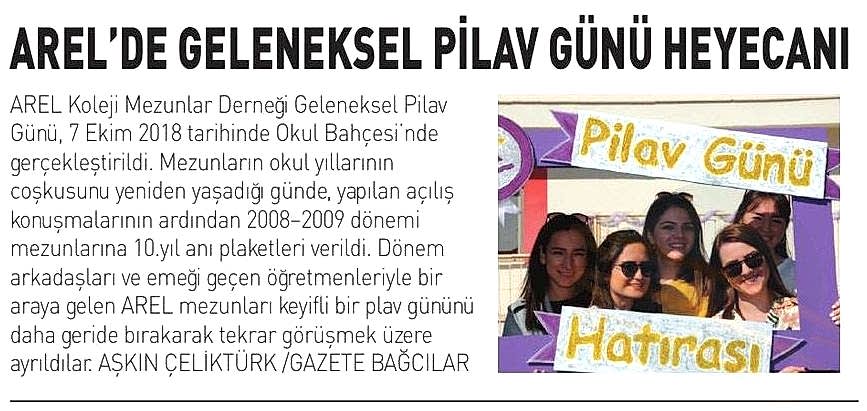 AREL'DE GELENEKSEL PİLAV GÜNÜ HEYECANI

AREL Koleji Mezunlar Derneği Geleneksel Pilav Günü, 7 Ekim 2018 tarihinde Okul Bahçesi'nde gerçekleştirildi. Mezunların okul yıllarının coşkusunu yeniden yaşadığı günde, yapılan açılış konuşmalarının ardından 2008-2009 dönemi mezunlarına 10.yıl anı plaketleri verildi. Dönem arkadaşları ve emeği geçen öğretmenleriyle bir araya gelen AREL mezunları keyifli bir plav gününü daha geride bırakarak tekrar görüşmek üzere ayrıldılar. AŞKIN ÇELİKTÜRK /GAZETE BAĞCILAR

Pilav Günü

Hatırası